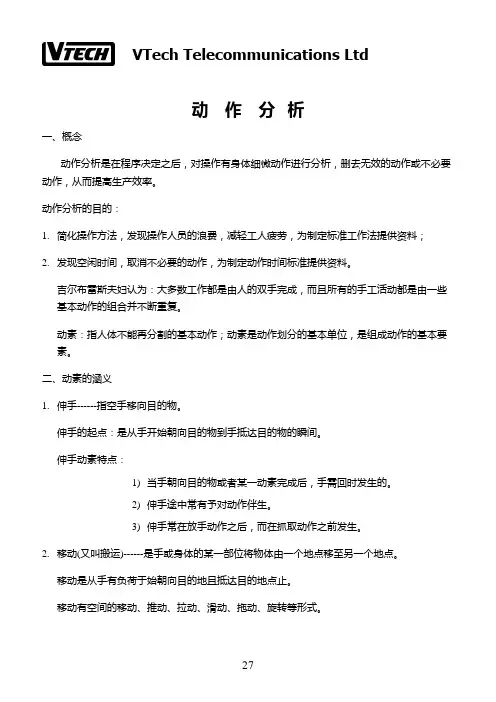 VTECH VTech Telecommunications Ltd

动 作 分 析

一、概念

动作分析是在程序决定之后，对操作有身体细微动作进行分析，删去无效的动作或不必要动作，从而提高生产效率。

动作分析的目的：

1. 简化操作方法，发现操作人员的浪费，减轻工人疲劳，为制定标准工作法提供资料；

2. 发现空闲时间，取消不必要的动作，为制定动作时间标准提供资料。

吉尔布雷斯夫妇认为：大多数工作都是由人的双手完成，而且所有的手工活动都是由一些基本动作的组合并不断重复。

动素：指人体不能再分割的基本动作；动素是动作划分的基本单位，是组成动作的基本要素。

二、动素的涵义

1. 伸手------指空手移向目的物。

伸手的起点：是从手开始朝向目的物到手抵达目的物的瞬间。

伸手动素特点：

1) 当手朝向目的物或者某一动素完成后，手需回时发生的。

2) 伸手途中常有予对动作伴生。

3) 伸手常在放手动作之后，而在抓取动作之前发生。

2. 移动(又叫搬运)------是手或身体的某一部位将物体由一个地点移至另一个地点。

移动是从手有负荷于始朝向目的地且抵达目的地点止。

移动有空间的移动、推动、拉动、滑动、拖动、旋转等形式。

27